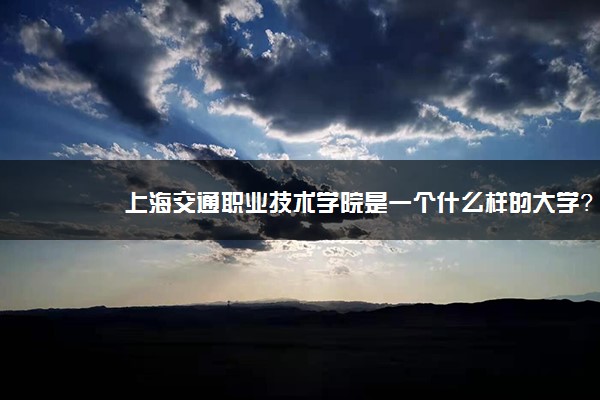 上海交通职业技术学院是一个什么样的大学？